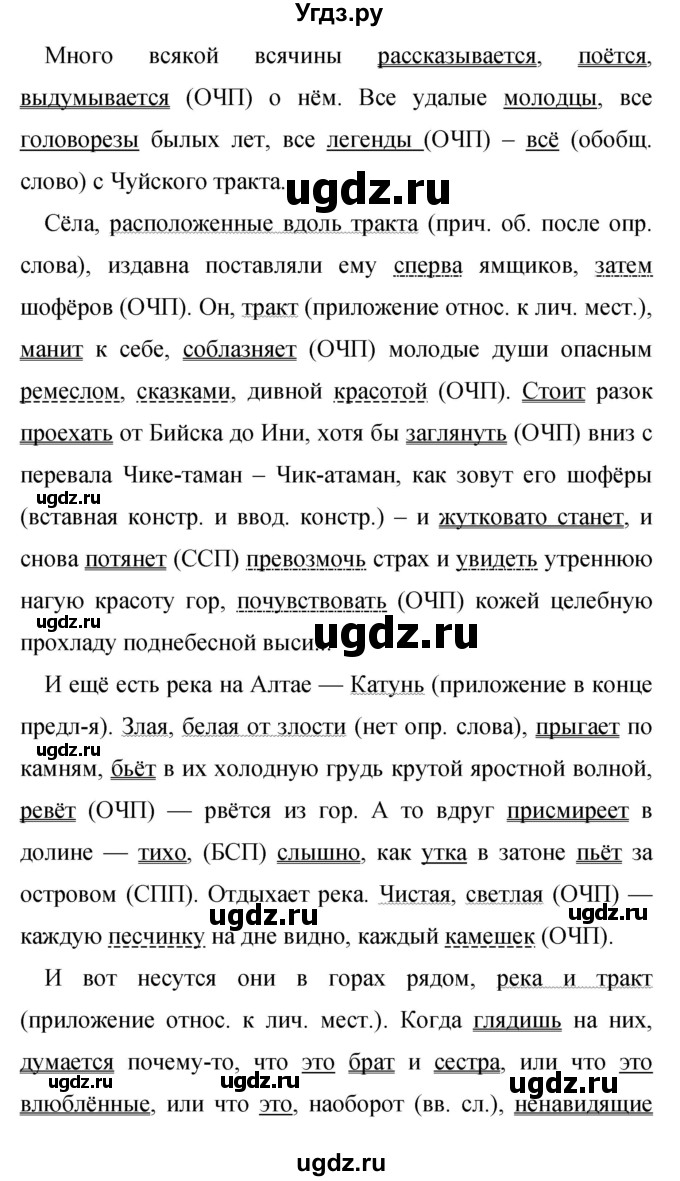 Угдз.ру

Много всякой всячины рассказывается, поётся, выдумывается (ОЧП) о нём. Все удалые молодцы, все головорезы былых лет, все легенды (ОЧП) – всё (обобщ. слово) с Чуйского тракта.

ugdz.ru

Сёла, расположенные вдоль тракта (прич. об. после опр. слова), издавна поставляли ему сперва ямщиков, затем шофёров (ОЧП). Он, тракт (приложение относ. к лич. мест.), манит к себе, соблазняет (ОЧП) молодые души опасным ремеслом, сказками, дивной красотой (ОЧП). Стоит разок проехать от Бийска до Ини, хотя бы заглянуть (ОЧП) вниз с перевала Чике-таман – Чик-атаман, как зовут его шофёры (вставная констр. и ввод. констр.) – и жутковато станет, и снова потянет (ССП) превозмочь страх и увидеть утреннюю нагую красоту гор, почувствовать (ОЧП) кожей целебную прохладу поднебесной выси.

ugdz.ru

ugdz.ru

ugdz.ru

И ещё есть река на Алтае — Катунь (приложение в конце предл-я). Злая, белая от злости (нет опр. слова), прыгает по камням, бьёт в их холодную грудь крутой яростной волной, ревёт (ОЧП) — рвётся из гор. А то вдруг присмиреет в долине — тихо, (БСП) слышно, как утка в затоне пьёт за островом (СПП). Отдыхает река. Чистая, светлая (ОЧП) — каждую песчинку на дне видно, каждый камешек (ОЧП).

ugdz.ru

ugdz.ru

ugdz.ru

И вот несутся они в горах рядом, река и тракт (приложение относ. к лич. мест.). Когда глядишь на них, думается почему-то, что это брат и сестра, или что это влюблённые, или что это, наоборот (вв. сл.), ненавидящие

ugdz.ru

ugdz.ru

ugdz.ru

ugdz.ru